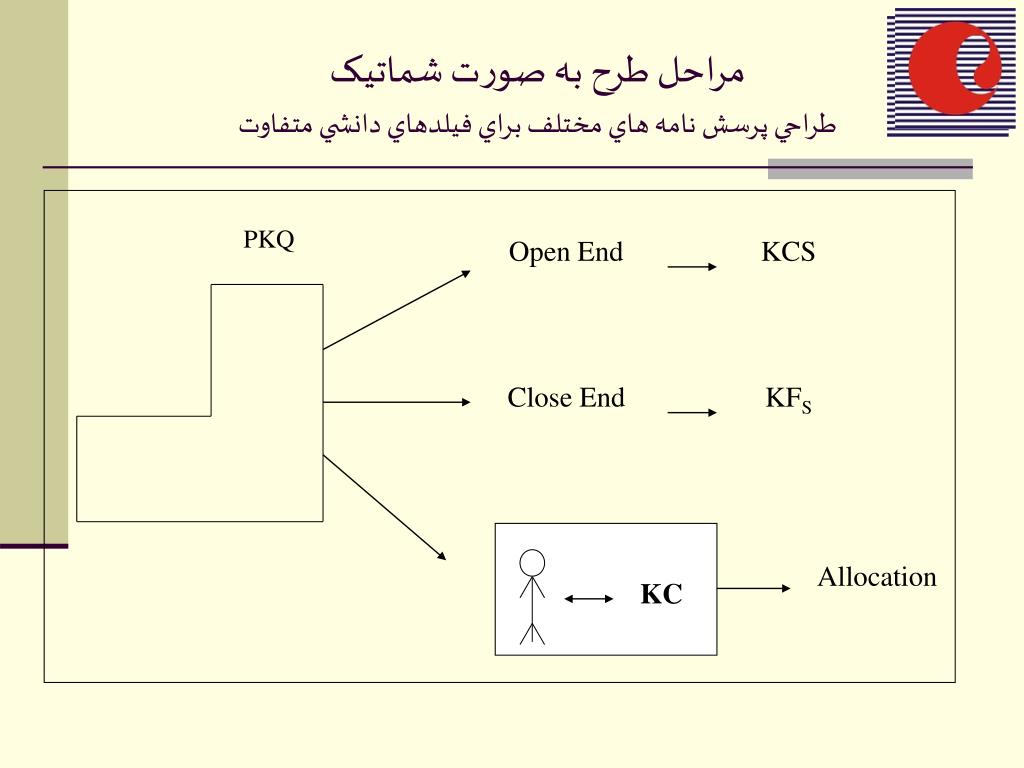 مراحل طرح به صورت شماتيک

طراحي پرسش نامه هاي مختلف براي فيلدهاي دانشي متفاوت

PKQ

Open End

KCS

Close End

$KF_S$

KC

Allocation